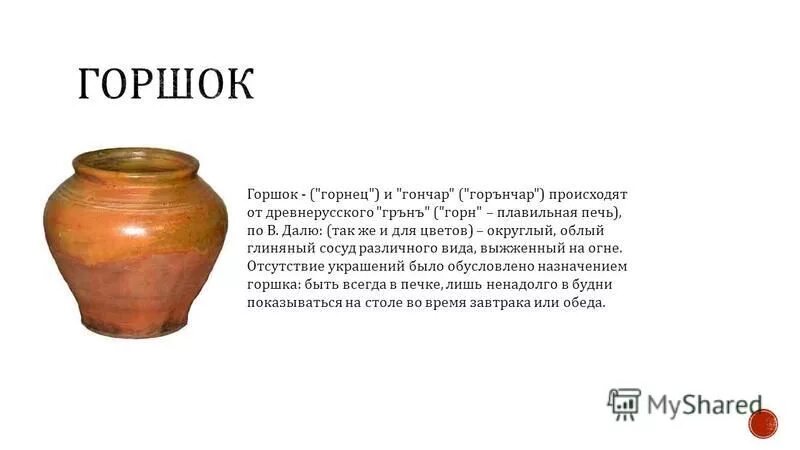 ГОРШОК

Горшок - ("горнец") и "гончар" ("горънчар") происходят от древнерусского "грънъ" ("горн" – плавильная печь), по В. Далю: (так же и для цветов) – округлый, облый глиняный сосуд различного вида, выжженный на огне. Отсутствие украшений было обусловлено назначением горшка: быть всегда в печке, лишь ненадолго в будни показываться на столе во время завтрака или обеда.

MyShared